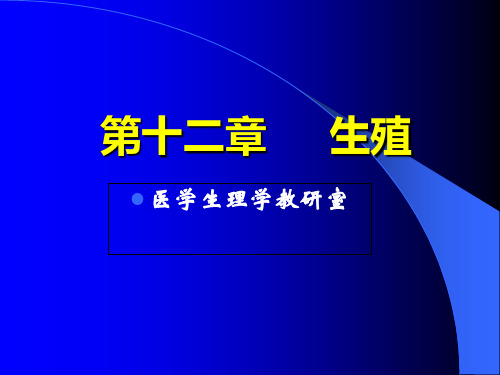 第十二章　生殖

医学生理学教研室